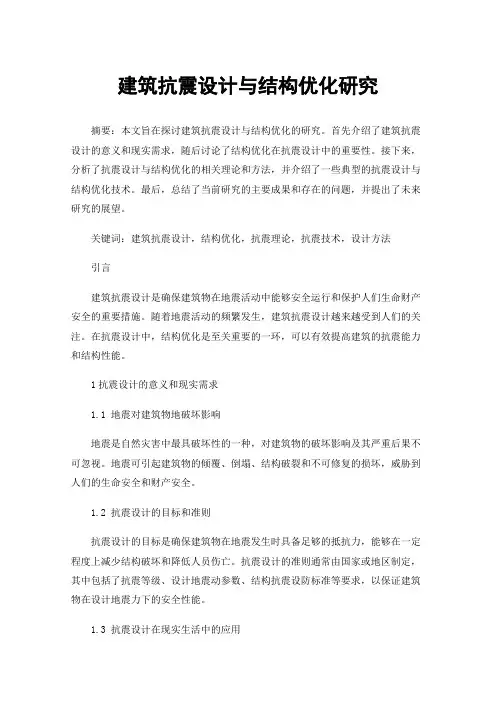 建筑抗震设计与结构优化研究

摘要：本文旨在探讨建筑抗震设计与结构优化的研究。首先介绍了建筑抗震设计的意义和现实需求，随后讨论了结构优化在抗震设计中的重要性。接下来，分析了抗震设计与结构优化的相关理论和方法，并介绍了一些典型的抗震设计与结构优化技术。最后，总结了当前研究的主要成果和存在的问题，并提出了未来研究的展望。

关键词：建筑抗震设计，结构优化，抗震理论，抗震技术，设计方法

引言

建筑抗震设计是确保建筑物在地震活动中能够安全运行和保护人们生命财产安全的重要措施。随着地震活动的频繁发生，建筑抗震设计越来越受到人们的关注。在抗震设计中，结构优化是至关重要的一环，可以有效提高建筑的抗震能力和结构性能。

1 抗震设计的意义和现实需求

1.1 地震对建筑物地破坏影响

地震是自然灾害中最具破坏性的一种，对建筑物的破坏影响及其严重后果不可忽视。地震可引起建筑物的倾覆、倒塌、结构破裂和不可修复的损坏，威胁到人们的生命安全和财产安全。

1.2 抗震设计的目标和准则

抗震设计的目标是确保建筑物在地震发生时具备足够的抵抗力，能够在一定程度上减少结构破坏和降低人员伤亡。抗震设计的准则通常由国家或地区制定，其中包括了抗震等级、设计地震动参数、结构抗震设防标准等要求，以保证建筑物在设计地震力下的安全性能。

1.3 抗震设计在现实生活中的应用